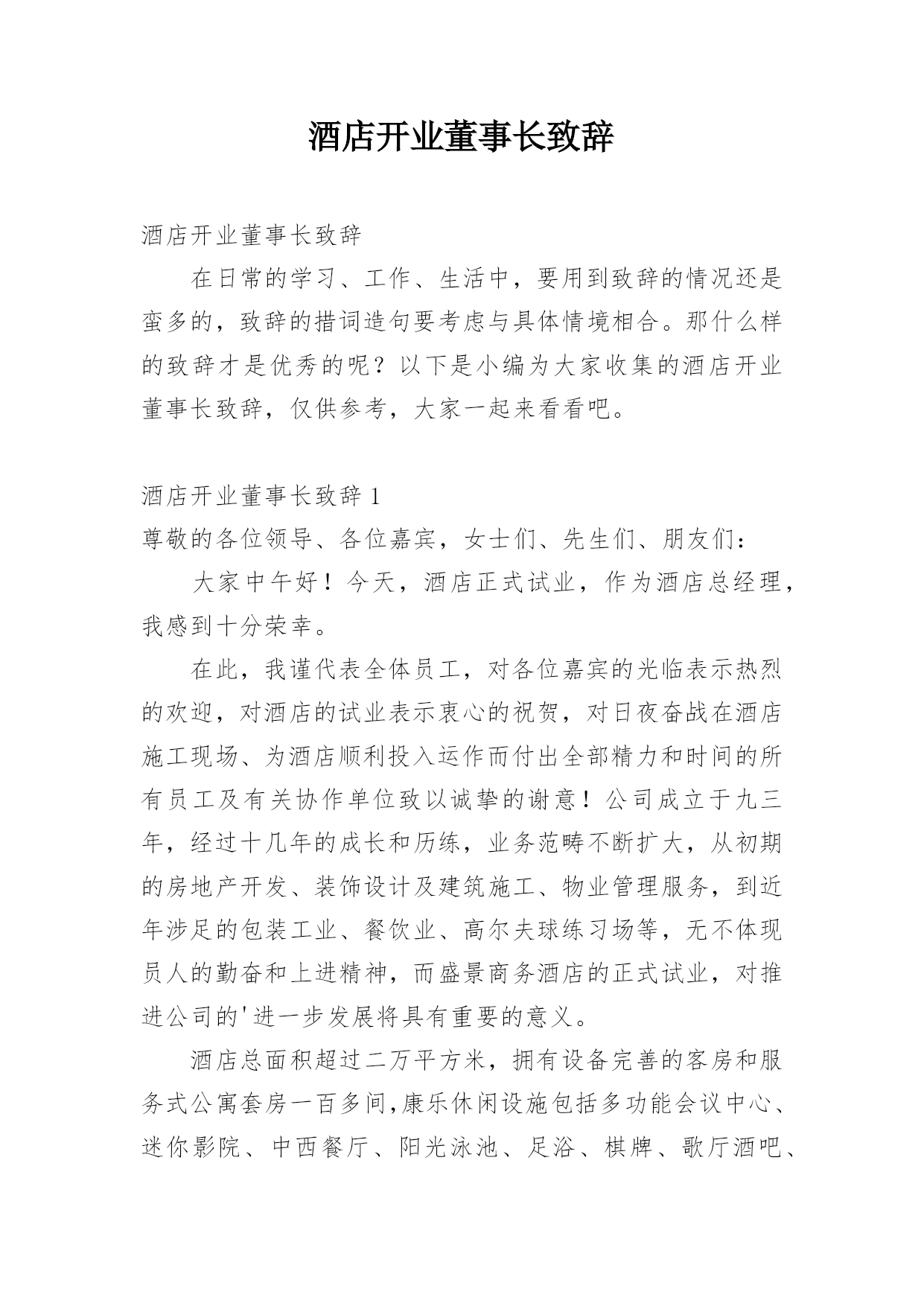 酒店开业董事长致辞

酒店开业董事长致辞

在日常的学习、工作、生活中，要用到致辞的情况还是蛮多的，致辞的措词造句要考虑与具体情境相合。那什么样的致辞才是优秀的呢？以下是小编为大家收集的酒店开业董事长致辞，仅供参考，大家一起来看看吧。

酒店开业董事长致辞 1

尊敬的各位领导、各位嘉宾，女士们、先生们、朋友们：

大家中午好！今天，酒店正式试业，作为酒店总经理，我感到十分荣幸。

在此，我谨代表全体员工，对各位嘉宾的光临表示热烈的欢迎，对酒店的试业表示衷心的祝贺，对日夜奋战在酒店施工现场、为酒店顺利投入运作而付出全部精力和时间的所有员工及有关协作单位致以诚挚的谢意！公司成立于九三年，经过十几年的成长和历练，业务范畴不断扩大，从初期的房地产开发、装饰设计及建筑施工、物业管理服务，到近年涉足的包装工业、餐饮业、高尔夫球练习场等，无不体现员人的勤奋和上进精神，而盛景商务酒店的正式试业，对推进公司的'进一步发展将具有重要的意义。

酒店总面积超过二万平方米，拥有设备完善的客房和服务式公寓套房一百多间,康乐休闲设施包括多功能会议中心、迷你影院、中西餐厅、阳光泳池、足浴、棋牌、歌厅酒吧、